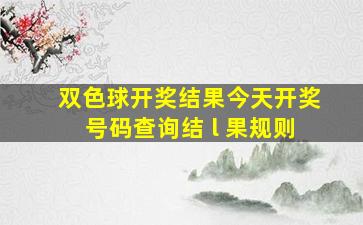 双色球开奖结果今天开奖号码查询结 l 果规则